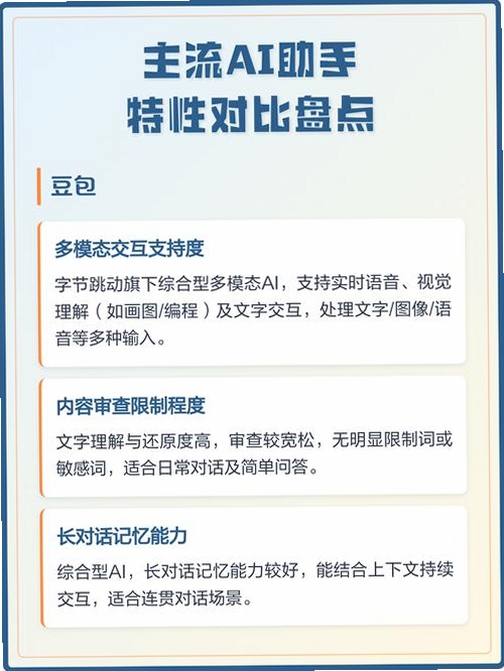 主流AI助手
特性对比盘点

豆包

多模态交互支持度

字节跳动旗下综合型多模态AI，支持实时语音、视觉理解（如画图/编程）及文字交互，处理文字/图像/语音等多种输入。

内容审查限制程度

文字理解与还原度高，审查较宽松，无明显限制词或敏感词，适合日常对话及简单问答。

长对话记忆能力

综合型AI，长对话记忆能力较好，能结合上下文持续交互，适合连贯对话场景。